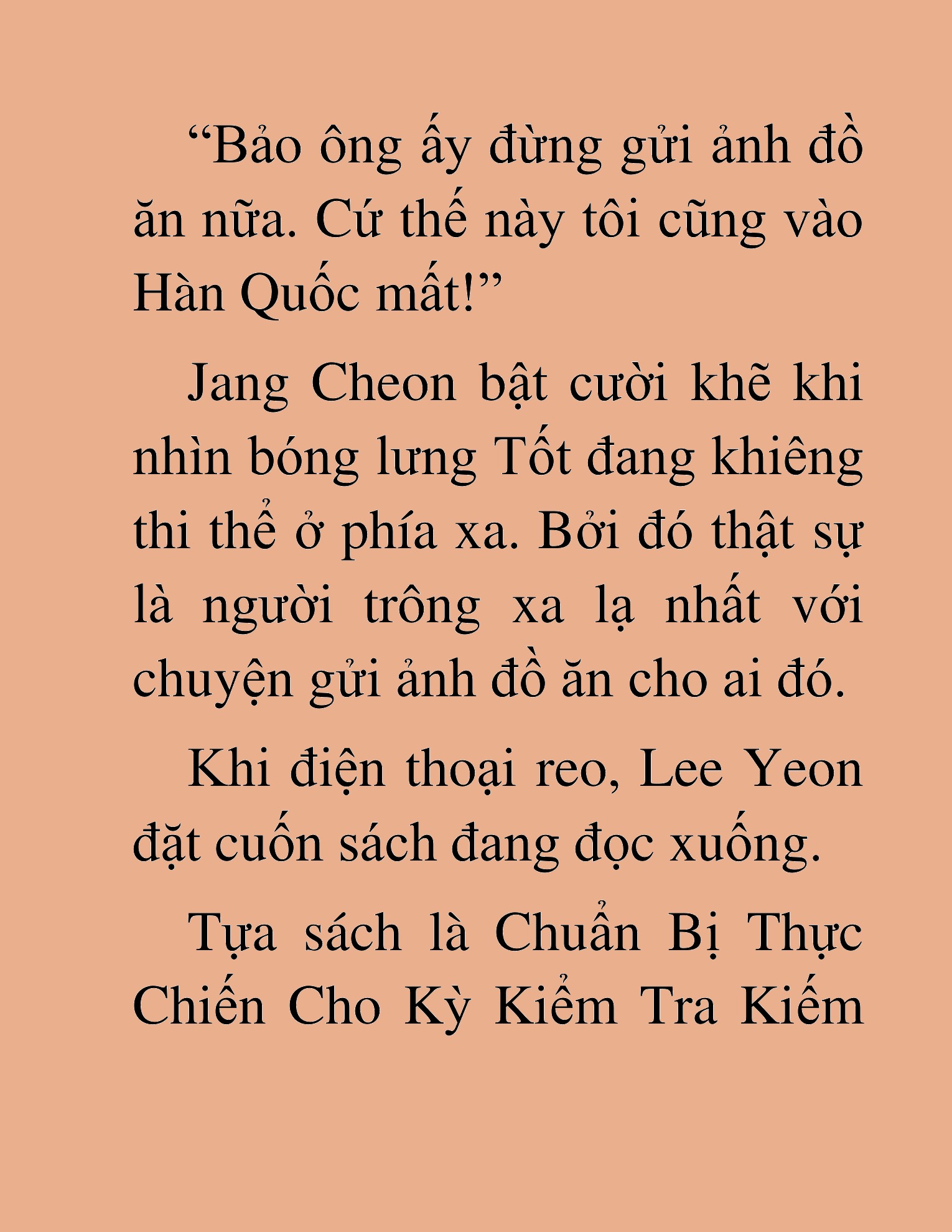 “Bảo ông ấy đừng gửi ảnh đồ ăn nữa. Cứ thế này tôi cũng vào Hàn Quốc mất!”

Jang Cheon bật cười khẽ khi nhìn bóng lưng Tốt đang khiêng thi thể ở phía xa. Bởi đó thật sự là người trông xa lạ nhất với chuyện gửi ảnh đồ ăn cho ai đó.

Khi điện thoại reo, Lee Yeon đặt cuốn sách đang đọc xuống.

Tựa sách là Chuẩn Bị Thực Chiến Cho Kỳ Kiểm Tra Kiếm